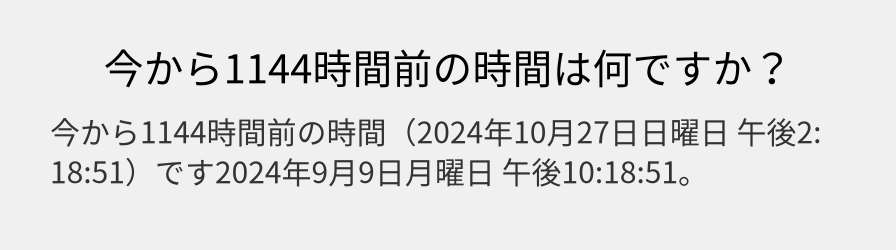 今から1144時間前の時間は何ですか？

今から1144時間前の時間（2024年10月27日日曜日 午後2:18:51）です2024年9月9日月曜日 午後10:18:51。